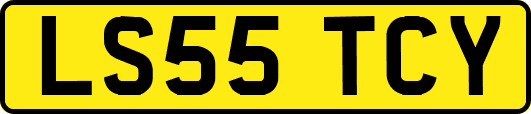 LS55 TCY